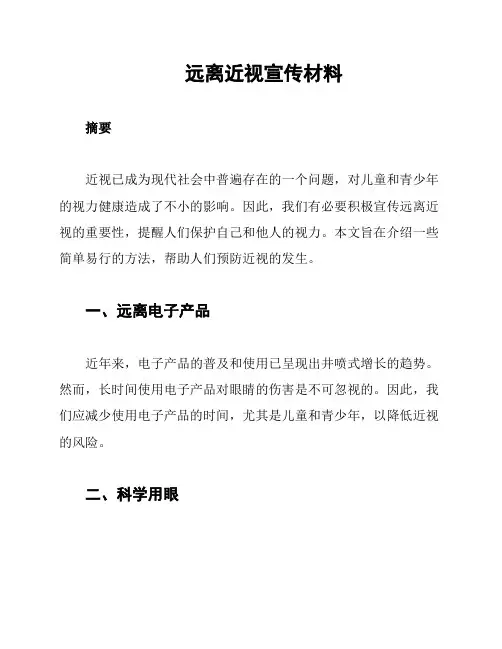 远离近视宣传材料

摘要

近视已成为现代社会中普遍存在的一个问题，对儿童和青少年的视力健康造成了不小的影响。因此，我们有必要积极宣传远离近视的重要性，提醒人们保护自己和他人的视力。本文旨在介绍一些简单易行的方法，帮助人们预防近视的发生。

一、远离电子产品

近年来，电子产品的普及和使用已呈现出井喷式增长的趋势。然而，长时间使用电子产品对眼睛的伤害是不可忽视的。因此，我们应减少使用电子产品的时间，尤其是儿童和青少年，以降低近视的风险。

二、科学用眼